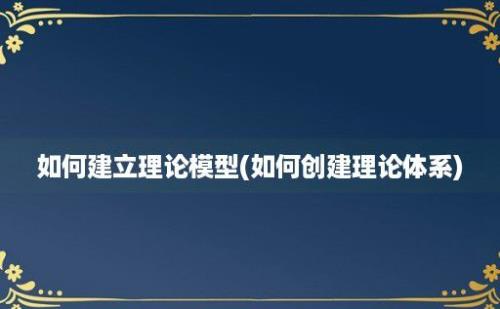 如何建立理论模型(如何创建理论体系)